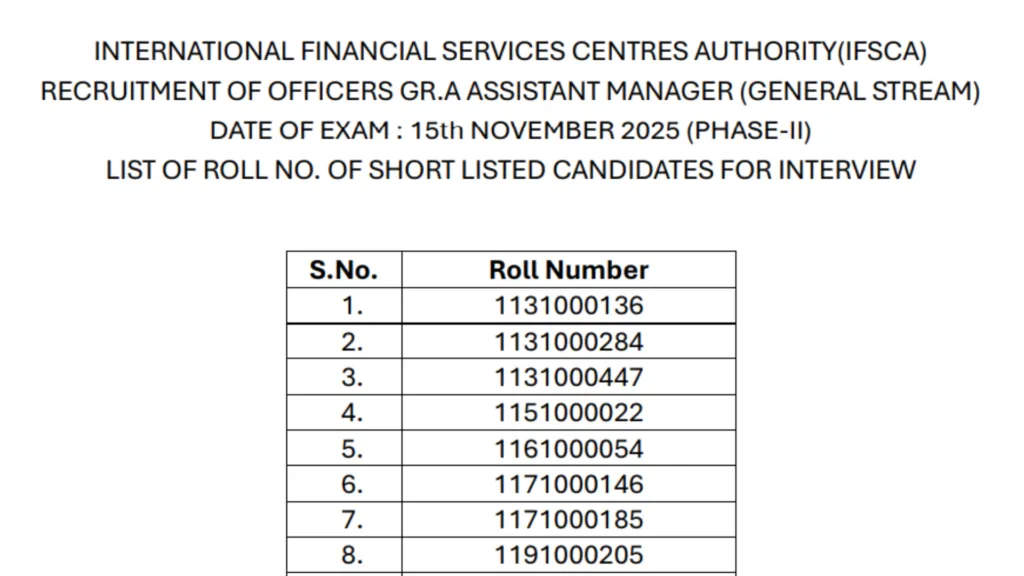 INTERNATIONAL FINANCIAL SERVICES CENTRES AUTHORITY(IFSCA)
RECRUITMENT OF OFFICERS GR.A ASSISTANT MANAGER (GENERAL STREAM)
DATE OF EXAM : 15th NOVEMBER 2025 (PHASE-II)
LIST OF ROLL NO. OF SHORT LISTED CANDIDATES FOR INTERVIEW

| S.No. | Roll Number |
|---|---|
| 1. | 1131000136 |
| 2. | 1131000284 |
| 3. | 1131000447 |
| 4. | 1151000022 |
| 5. | 1161000054 |
| 6. | 1171000146 |
| 7. | 1171000185 |
| 8. | 1191000205 |